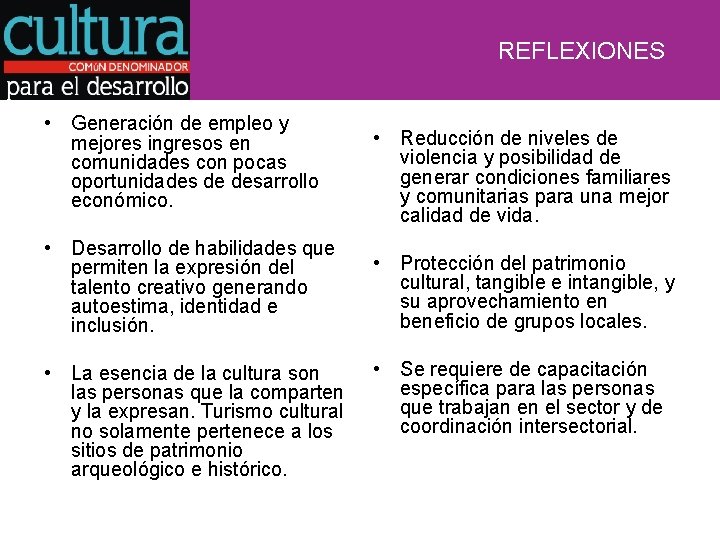 cultura
COMúN DENOMINADOR
para el desarrollo

REFLEXIONES

• Generación de empleo y mejores ingresos en comunidades con pocas oportunidades de desarrollo económico.

• Desarrollo de habilidades que permiten la expresión del talento creativo generando autoestima, identidad e inclusión.

• La esencia de la cultura son las personas que la comparten y la expresan. Turismo cultural no solamente pertenece a los sitios de patrimonio arqueológico e histórico.

• Reducción de niveles de violencia y posibilidad de generar condiciones familiares y comunitarias para una mejor calidad de vida.

• Protección del patrimonio cultural, tangible e intangible, y su aprovechamiento en beneficio de grupos locales.

• Se requiere de capacitación específica para las personas que trabajan en el sector y de coordinación intersectorial.